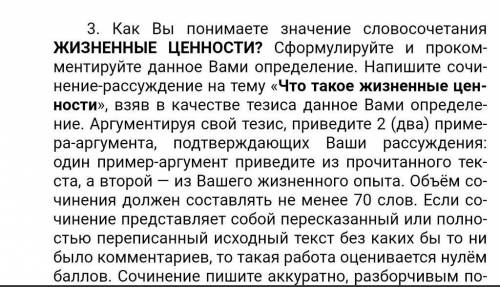 3. Как Вы понимаете значение словосочетания ЖИЗНЕННЫЕ ЦЕННОСТИ? Сформулируйте и прокомментируйте данное Вами определение. Напишите сочинение-рассуждение на тему «Что такое жизненные ценности», взяв в качестве тезиса данное Вами определение. Аргументируя свой тезис, приведите 2 (два) примера-аргумента, подтверждающих Ваши рассуждения: один пример-аргумент приведите из прочитанного текста, а второй — из Вашего жизненного опыта. Объём сочинения должен составлять не менее 70 слов. Если сочинение представляет собой пересказанный или полностью переписанный исходный текст без каких бы то ни было комментариев, то такая работа оценивается нулём баллов. Сочинение пишите аккуратно, разборчивым по-